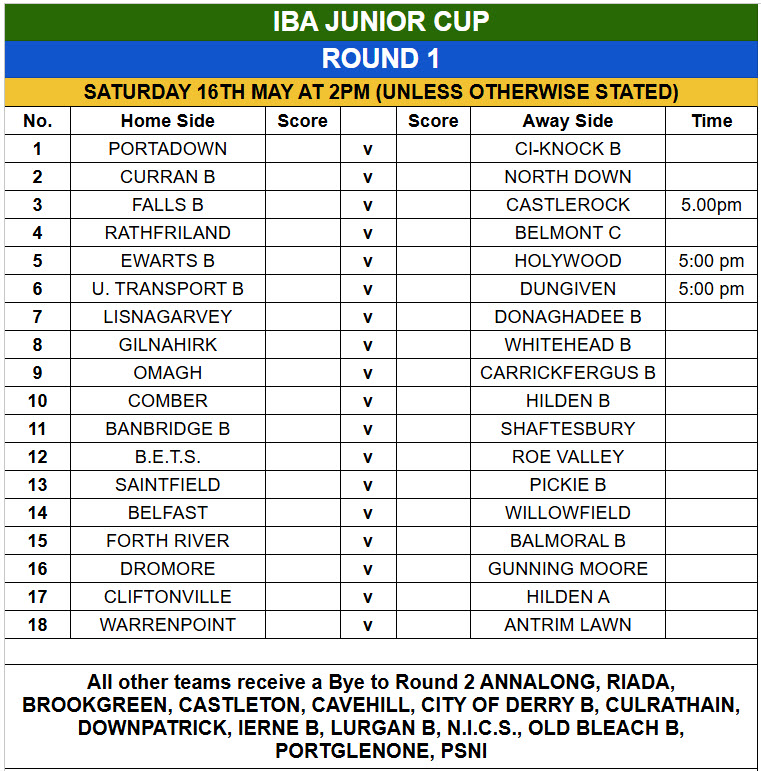 IBA JUNIOR CUP

ROUND 1

SATURDAY 16TH MAY AT 2PM (UNLESS OTHERWISE STATED)

| No. | Home Side | Score |  | Score | Away Side | Time |
|---|---|---|---|---|---|---|
| 1 | PORTADOWN |  | v |  | CI-KNOCK B |  |
| 2 | CURRAN B |  | v |  | NORTH DOWN |  |
| 3 | FALLS B |  | v |  | CASTLEROCK | 5.00pm |
| 4 | RATHFRILAND |  | v |  | BELMONT C |  |
| 5 | EWARTS B |  | v |  | HOLYWOOD | 5:00 pm |
| 6 | U. TRANSPORT B |  | v |  | DUNGIVEN | 5:00 pm |
| 7 | LISNAGARVEY |  | v |  | DONAGHADEE B |  |
| 8 | GILNAHIRK |  | v |  | WHITEHEAD B |  |
| 9 | OMAGH |  | v |  | CARRICKFERGUS B |  |
| 10 | COMBER |  | v |  | HILDEN B |  |
| 11 | BANBRIDGE B |  | v |  | SHAFTESBURY |  |
| 12 | B.E.T.S. |  | v |  | ROE VALLEY |  |
| 13 | SAINTFIELD |  | v |  | PICKIE B |  |
| 14 | BELFAST |  | v |  | WILLOWFIELD |  |
| 15 | FORTH RIVER |  | v |  | BALMORAL B |  |
| 16 | DROMORE |  | v |  | GUNNING MOORE |  |
| 17 | CLIFTONVILLE |  | v |  | HILDEN A |  |
| 18 | WARRENPOINT |  | v |  | ANTRIM LAWN |  |

All other teams receive a Bye to Round 2 ANNALONG, RIADA, BROOKGREEN, CASTLETON, CAVEHILL, CITY OF DERRY B, CULRATHAIN, DOWNPATRICK, IERNE B, LURGAN B, N.I.C.S., OLD BLEACH B, PORTGLENONE, PSNI